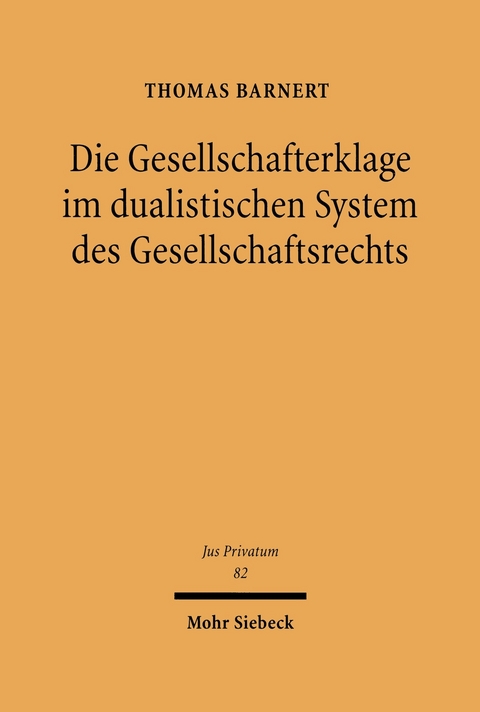 THOMAS BARNERT

Die Gesellschafterklage im dualistischen System des Gesellschaftsrechts

Jus Privatum
82

Mohr Siebeck